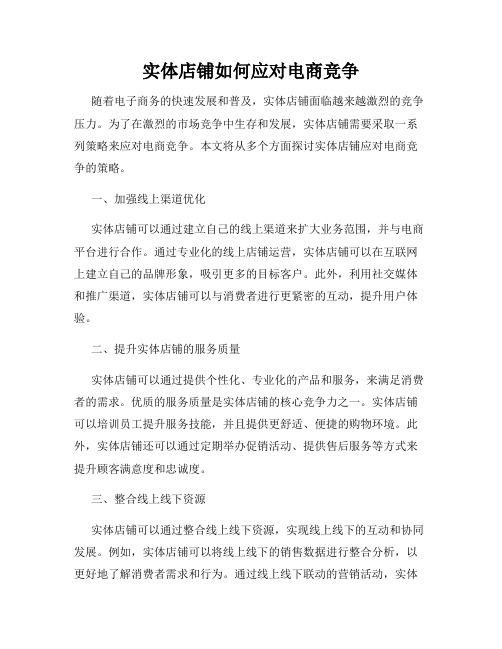 实体店铺如何应对电商竞争

随着电子商务的快速发展和普及，实体店铺面临越来越激烈的竞争压力。为了在激烈的市场竞争中生存和发展，实体店铺需要采取一系列策略来应对电商竞争。本文将从多个方面探讨实体店铺应对电商竞争的策略。

一、加强线上渠道优化

实体店铺可以通过建立自己的线上渠道来扩大业务范围，并与电商平台进行合作。通过专业化的线上店铺运营，实体店铺可以在互联网上建立自己的品牌形象，吸引更多的目标客户。此外，利用社交媒体和推广渠道，实体店铺可以与消费者进行更紧密的互动，提升用户体验。

二、提升实体店铺的服务质量

实体店铺可以通过提供个性化、专业化的产品和服务，来满足消费者的需求。优质的服务质量是实体店铺的核心竞争力之一。实体店铺可以培训员工提升服务技能，并且提供更舒适、便捷的购物环境。此外，实体店铺还可以通过定期举办促销活动、提供售后服务等方式来提升顾客满意度和忠诚度。

三、整合线上线下资源

实体店铺可以通过整合线上线下资源，实现线上线下的互动和协同发展。例如，实体店铺可以将线上线下的销售数据进行整合分析，以更好地了解消费者需求和行为。通过线上线下联动的营销活动，实体